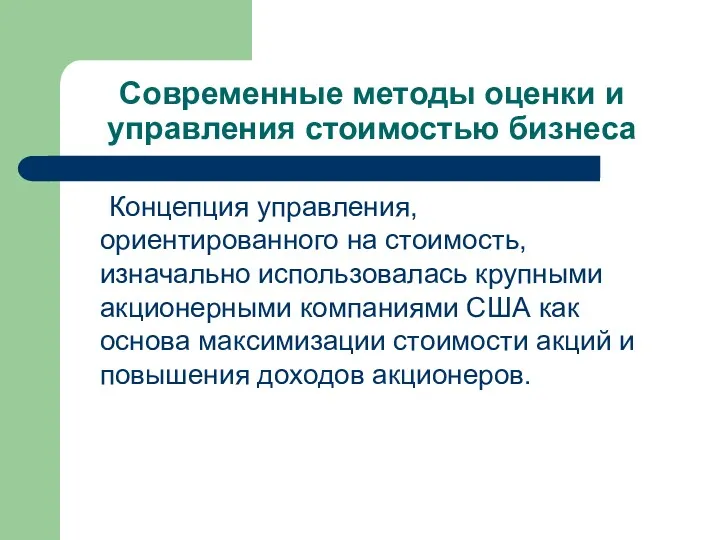 Современные методы оценки и управления стоимостью бизнеса

Концепция управления, ориентированного на стоимость, изначально использовалась крупными акционерными компаниями США как основа максимизации стоимости акций и повышения доходов акционеров.